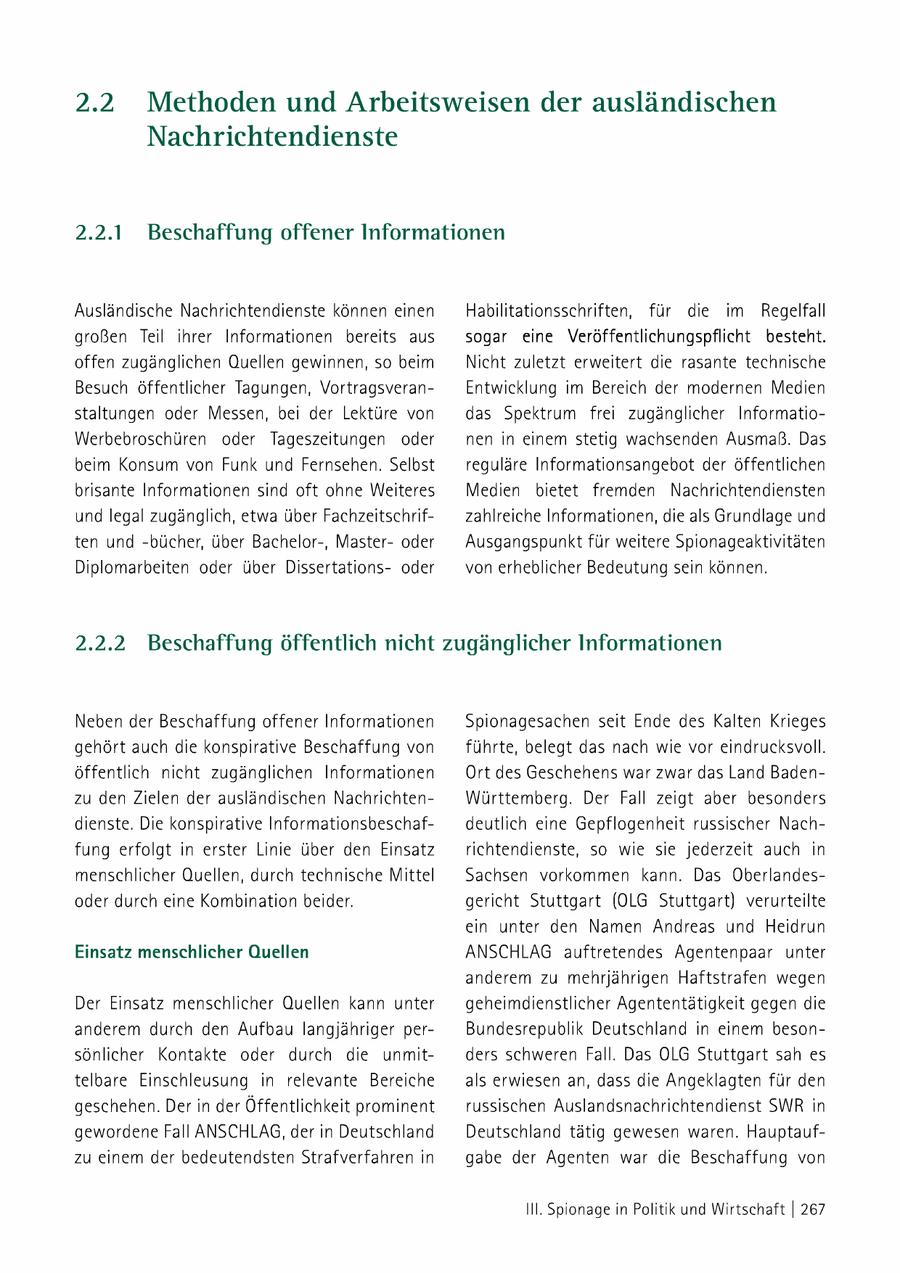 2.2 Methoden und Arbeitsweisen der ausländischen Nachrichtendienste

2.2.1 Beschaffung offener Informationen

Ausländische Nachrichtendienste können einen großen Teil ihrer Informationen bereits aus offen zugänglichen Quellen gewinnen, so beim Besuch öffentlicher Tagungen, Vortragsveranstaltungen oder Messen, bei der Lektüre von Werbebroschüren oder Tageszeitungen oder beim Konsum von Funk und Fernsehen. Selbst brisante Informationen sind oft ohne Weiteres und legal zugänglich, etwa über Fachzeitschriften und -bücher, über Bachelor-, Master- oder Diplomarbeiten oder über Dissertations- oder Habilitationsschriften, für die im Regelfall sogar eine Veröffentlichungspflicht besteht. Nicht zuletzt erweitert die rasante technische Entwicklung im Bereich der modernen Medien das Spektrum frei zugänglicher Informationen in einem stetig wachsenden Ausmaß. Das reguläre Informationsangebot der öffentlichen Medien bietet fremden Nachrichtendiensten zahlreiche Informationen, die als Grundlage und Ausgangspunkt für weitere Spionageaktivitäten von erheblicher Bedeutung sein können.

2.2.2 Beschaffung öffentlich nicht zugänglicher Informationen

Neben der Beschaffung offener Informationen gehört auch die konspirative Beschaffung von öffentlich nicht zugänglichen Informationen zu den Zielen der ausländischen Nachrichtendienste. Die konspirative Informationsbeschaffung erfolgt in erster Linie über den Einsatz menschlicher Quellen, durch technische Mittel oder durch eine Kombination beider.

Einsatz menschlicher Quellen

Der Einsatz menschlicher Quellen kann unter anderem durch den Aufbau langjähriger persönlicher Kontakte oder durch die unmittelbare Einschleusung in relevante Bereiche geschehen. Der in der Öffentlichkeit prominent gewordene Fall ANSCHLAG, der in Deutschland zu einem der bedeutendsten Strafverfahren in Spionagesachen seit Ende des Kalten Krieges führte, belegt das nach wie vor eindrucksvoll. Ort des Geschehens war zwar das Land Baden-Württemberg. Der Fall zeigt aber besonders deutlich eine Gepflogenheit russischer Nachrichtendienste, so wie sie jederzeit auch in Sachsen vorkommen kann. Das Oberlandesgericht Stuttgart (OLG Stuttgart) verurteilte ein unter den Namen Andreas und Heidrun ANSCHLAG auftretendes Agentenpaar unter anderem zu mehrjährigen Haftstrafen wegen geheimdienstlicher Agententätigkeit gegen die Bundesrepublik Deutschland in einem besonders schweren Fall. Das OLG Stuttgart sah es als erwiesen an, dass die Angeklagten für den russischen Auslandsnachrichtendienst SWR in Deutschland tätig gewesen waren. Hauptaufgabe der Agenten war die Beschaffung von

III. Spionage in Politik und Wirtschaft | 267